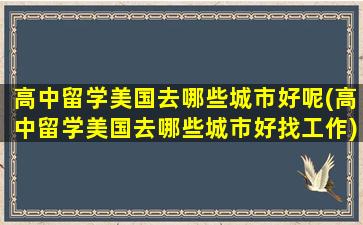 高中留学美国去哪些城市好呢(高中留学美国去哪些城市好找工作)